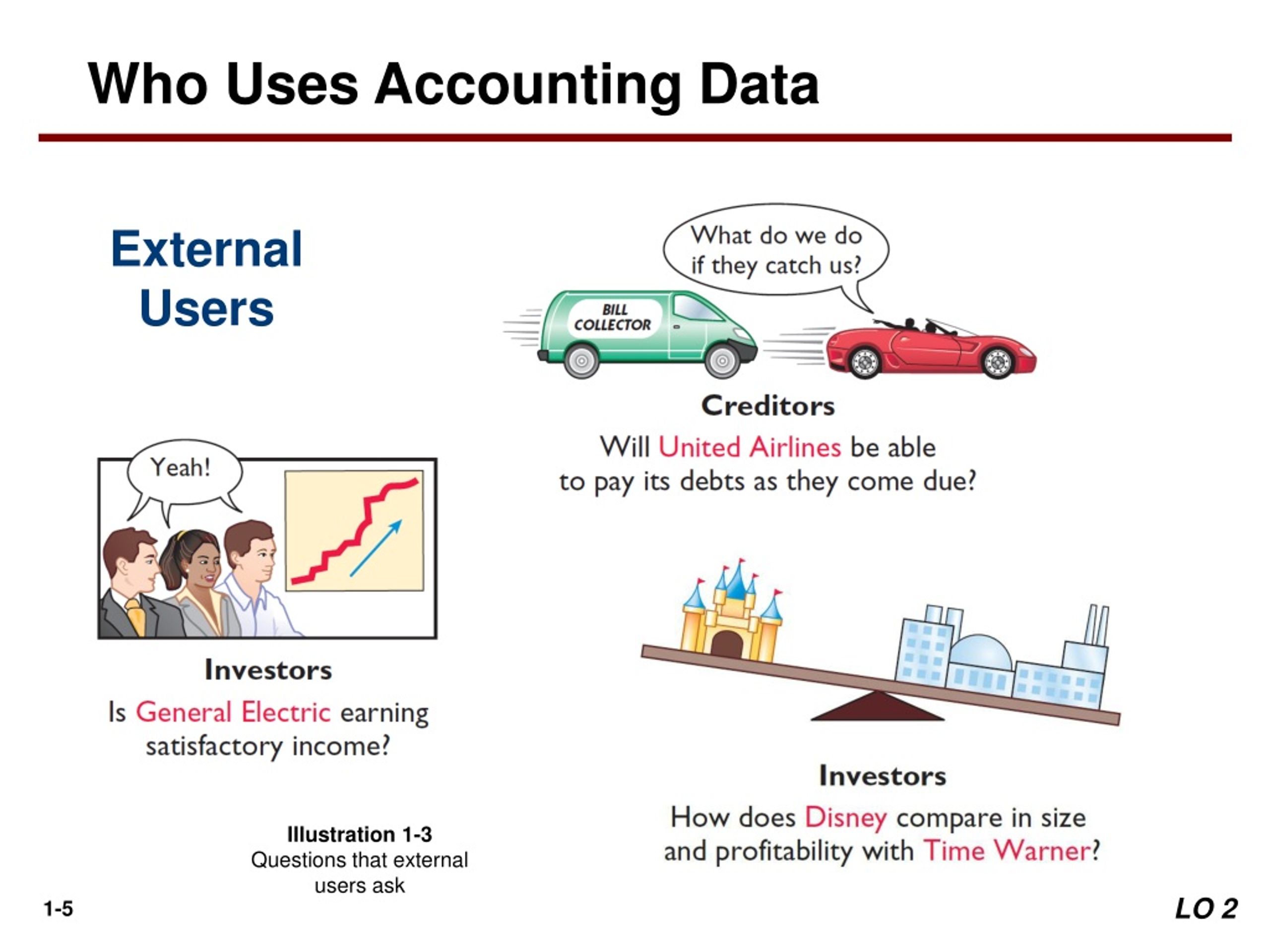 Who Uses Accounting Data

External Users

What do we do if they catch us?

BILL COLLECTOR

Creditors

Will United Airlines be able to pay its debts as they come due?

Yeah!

Investors

Is General Electric earning satisfactory income?

Investors

How does Disney compare in size and profitability with Time Warner?

Illustration 1-3
Questions that external users ask

1-5

LO 2